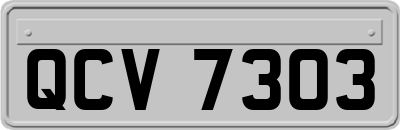 QCV 7303